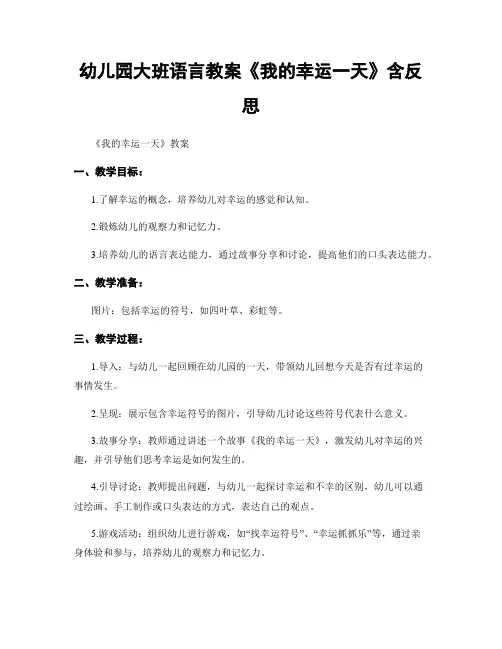 幼儿园大班语言教案《我的幸运一天》含反思

《我的幸运一天》教案

一、教学目标：

1.了解幸运的概念，培养幼儿对幸运的感觉和认知。

2.锻炼幼儿的观察力和记忆力。

3.培养幼儿的语言表达能力，通过故事分享和讨论，提高他们的口头表达能力。

二、教学准备：

图片：包括幸运的符号，如四叶草、彩虹等。

三、教学过程：

1.导入：与幼儿一起回顾在幼儿园的一天，带领幼儿回想今天是否有过幸运的事情发生。

2.呈现：展示包含幸运符号的图片，引导幼儿讨论这些符号代表什么意义。

3.故事分享：教师通过讲述一个故事《我的幸运一天》，激发幼儿对幸运的兴趣，并引导他们思考幸运是如何发生的。

4.引导讨论：教师提出问题，与幼儿一起探讨幸运和不幸的区别，幼儿可以通过绘画、手工制作或口头表达的方式，表达自己的观点。

5.游戏活动：组织幼儿进行游戏，如“找幸运符号”、“幸运抓抓乐”等，通过亲身体验和参与，培养幼儿的观察力和记忆力。